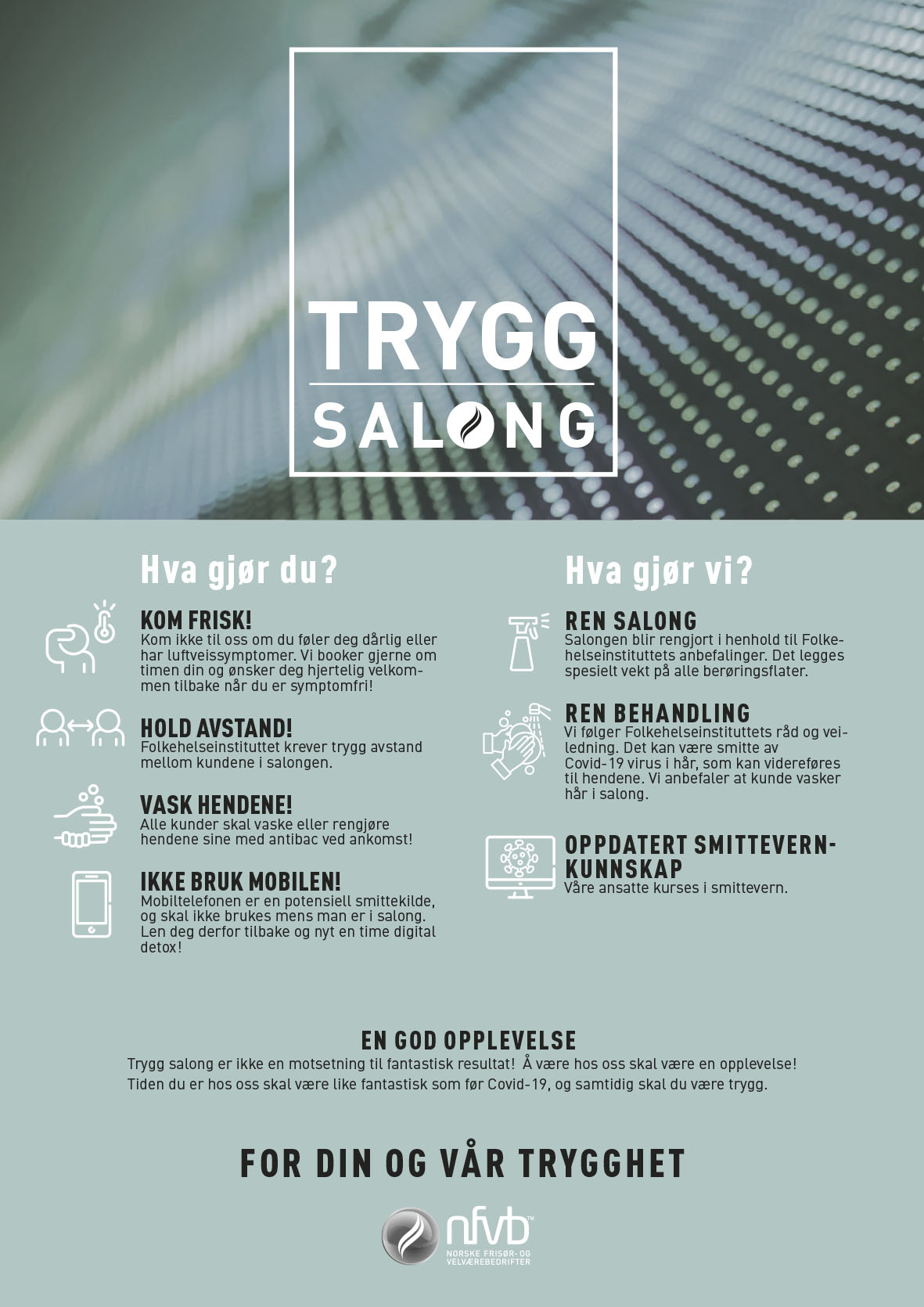 TRYGG
SALONG

Hva gjør du?

KOM FRISK!
Kom ikke til oss om du føler deg dårlig eller har luftveissymptomer. Vi booker gjerne om timen din og ønsker deg hjertelig velkommen tilbake når du er symptomfri!

HOLD AVSTAND!
Folkehelseinstituttet krever trygg avstand mellom kundene i salongen.

VASK HENDENE!
Alle kunder skal vaske eller rengjøre hendene sine med antibac ved ankomst!

IKKE BRUK MOBILEN!
Mobiltelefonen er en potensiell smittekilde, og skal ikke brukes mens man er i salong. Len deg derfor tilbake og nyt en time digital detox!

Hva gjør vi?

REN SALONG
Salongen blir rengjort i henhold til Folkehelseinstituttets anbefalinger. Det legges spesielt vekt på alle berøringsflater.

REN BEHANDLING
Vi følger Folkehelseinstituttets råd og veiledning. Det kan være smitte av Covid-19 virus i hår, som kan videreføres til hendene. Vi anbefaler at kunde vasker hår i salong.

OPPDATERT SMITTEVERN-KUNNSKAP
Våre ansatte kurses i smittevern.

EN GOD OPPLEVELSE
Trygg salong er ikke en motsetning til fantastisk resultat! Å være hos oss skal være en opplevelse! Tiden du er hos oss skal være like fantastisk som før Covid-19, og samtidig skal du være trygg.

FOR DIN OG VÅR TRYGGHET

nfvb™
NORSKE FRISØR- OG VELVÆREBEDRIFTER